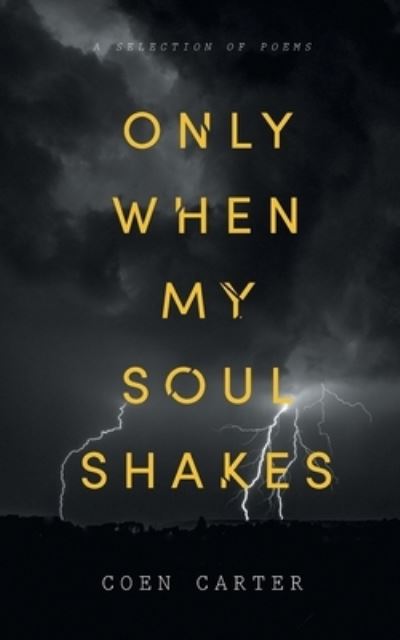 A SELECTION OF POEMS

ONLY WHEN MY SOUL SHAKES

COEN CARTER